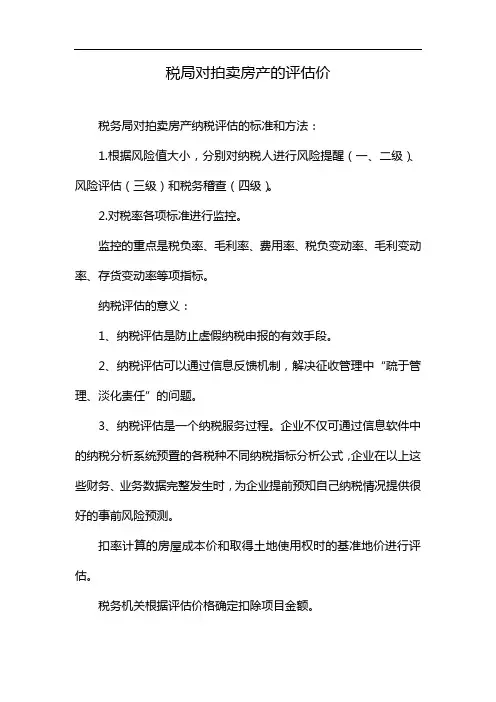 税局对拍卖房产的评估价

税务局对拍卖房产纳税评估的标准和方法：

1.根据风险值大小，分别对纳税人进行风险提醒（一、二级）、风险评估（三级）和税务稽查（四级）。

2.对税率各项标准进行监控。

监控的重点是税负率、毛利率、费用率、税负变动率、毛利变动率、存货变动率等项指标。

纳税评估的意义：

1、纳税评估是防止虚假纳税申报的有效手段。

2、纳税评估可以通过信息反馈机制，解决征收管理中“疏于管理、淡化责任”的问题。

3、纳税评估是一个纳税服务过程。企业不仅可通过信息软件中的纳税分析系统预置的各税种不同纳税指标分析公式，企业在以上这些财务、业务数据完整发生时，为企业提前预知自己纳税情况提供很好的事前风险预测。

扣率计算的房屋成本价和取得土地使用权时的基准地价进行评估。

税务机关根据评估价格确定扣除项目金额。